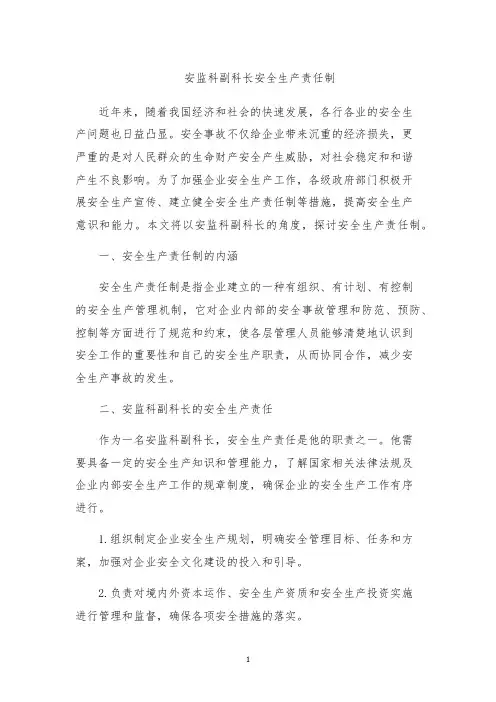 安监科副科长安全生产责任制

近年来，随着我国经济和社会的快速发展，各行各业的安全生产问题也日益凸显。安全事故不仅给企业带来沉重的经济损失，更严重的是对人民群众的生命财产安全产生威胁，对社会稳定和和谐产生不良影响。为了加强企业安全生产工作，各级政府部门积极开展安全生产宣传、建立健全安全生产责任制等措施，提高安全生产意识和能力。本文将以安监科副科长的角度，探讨安全生产责任制。

一、安全生产责任制的内涵

安全生产责任制是指企业建立的一种有组织、有计划、有控制的安全生产管理机制，它对企业内部的安全事故管理和防范、预防、控制等方面进行了规范和约束，使各层管理人员能够清楚地认识到安全工作的重要性和自己的安全生产职责，从而协同合作，减少安全生产事故的发生。

二、安监科副科长的安全生产责任

作为一名安监科副科长，安全生产责任是他的职责之一。他需要具备一定的安全生产知识和管理能力，了解国家相关法律法规及企业内部安全生产工作的规章制度，确保企业的安全生产工作有序进行。

1. 组织制定企业安全生产规划，明确安全管理目标、任务和方案，加强对企业安全文化建设的投入和引导。

2. 负责对境内外资本运作、安全生产资质和安全生产投资实施进行管理和监督，确保各项安全措施的落实。

1